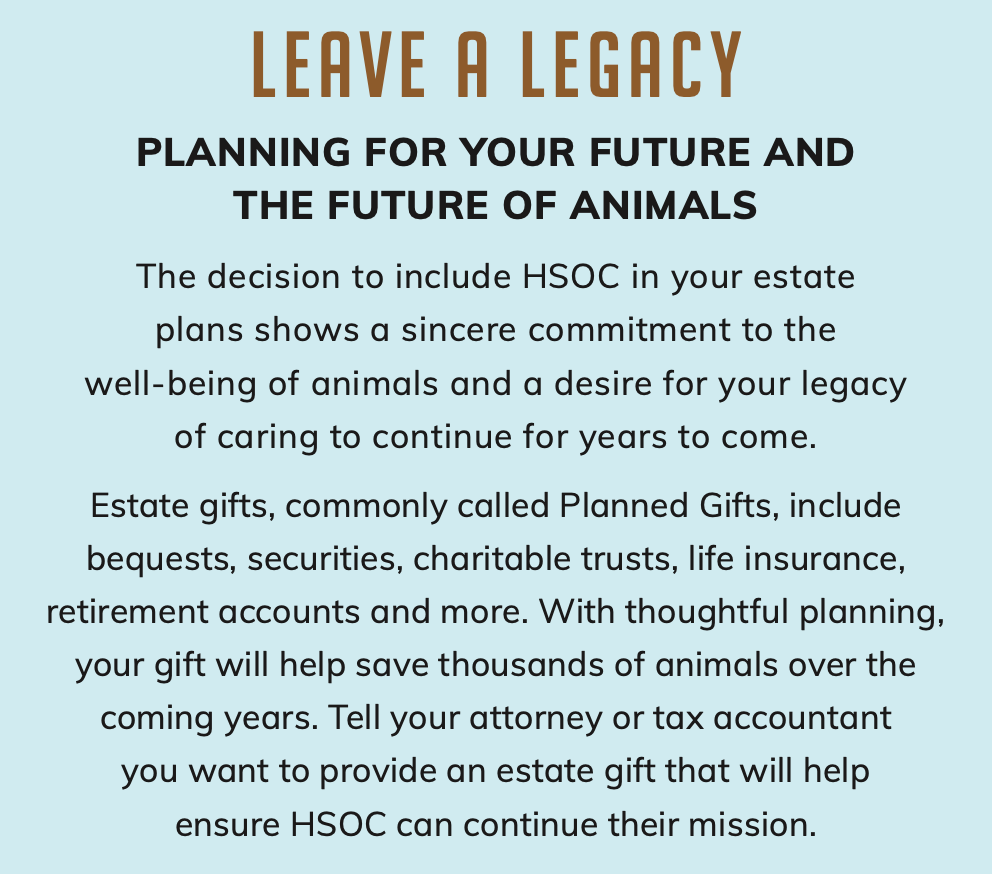 LEAVE A LEGACY

PLANNING FOR YOUR FUTURE AND THE FUTURE OF ANIMALS

The decision to include HSOC in your estate plans shows a sincere commitment to the well-being of animals and a desire for your legacy of caring to continue for years to come.

Estate gifts, commonly called Planned Gifts, include bequests, securities, charitable trusts, life insurance, retirement accounts and more. With thoughtful planning, your gift will help save thousands of animals over the coming years. Tell your attorney or tax accountant you want to provide an estate gift that will help ensure HSOC can continue their mission.